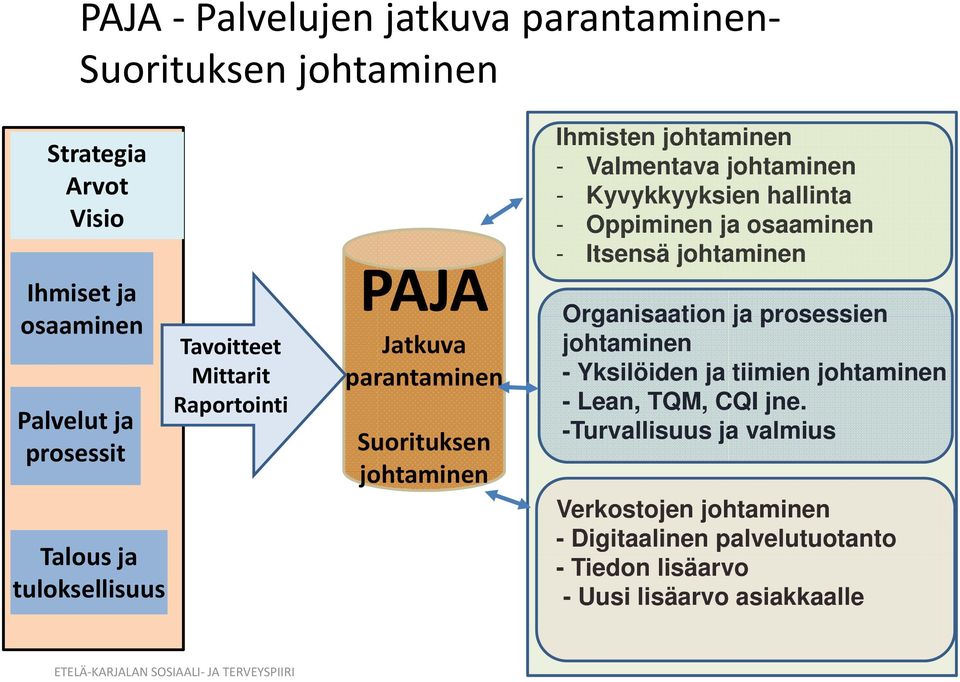 PAJA - Palvelujen jatkuva parantaminen- Suorituksen johtaminen

Strategia
Arvot
Visio

Ihmiset ja osaaminen

Palvelut ja prosessit

Talous ja tuloksellisuus

Tavoitteet
Mittarit
Raportointi

PAJA
Jatkuva parantaminen

Suorituksen johtaminen

Ihmisten johtaminen
- Valmentava johtaminen
- Kyvykkyyksien hallinta
- Oppiminen ja osaaminen
- Itsensä johtaminen

Organisaation ja prosessien johtaminen
- Yksilöiden ja tiimien johtaminen
- Lean, TQM, CQI jne.
-Turvallisuus ja valmius

Verkostojen johtaminen
- Digitaalinen palvelutuotanto
- Tiedon lisäarvo
- Uusi lisäarvo asiakkaalle

ETELÄ-KARJALAN SOSIAALI- JA TERVEYSPIIRI